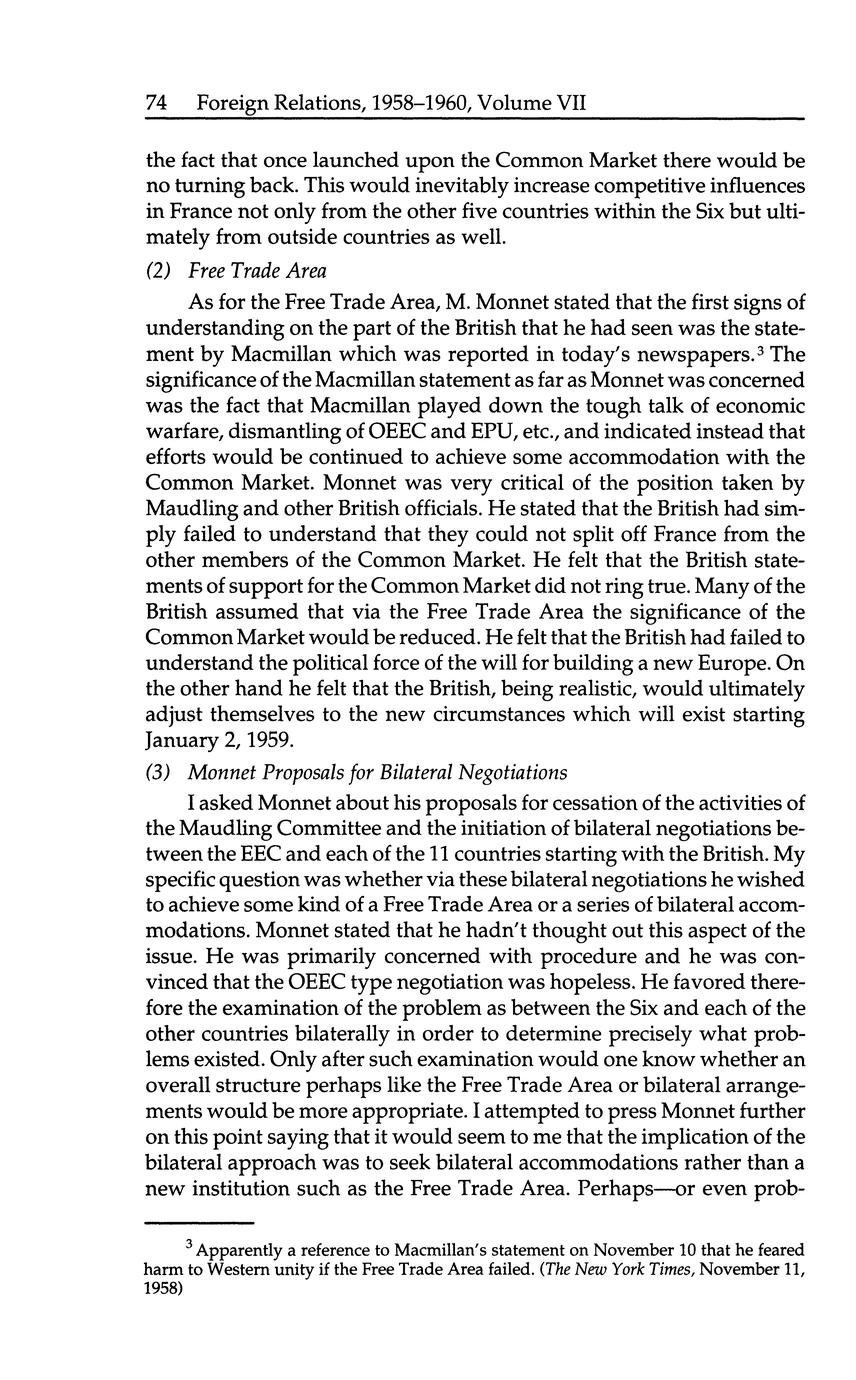 74 Foreign Relations, 1958–1960, Volume VII

the fact that once launched upon the Common Market there would be no turning back. This would inevitably increase competitive influences in France not only from the other five countries within the Six but ultimately from outside countries as well.

(2) Free Trade Area

As for the Free Trade Area, M. Monnet stated that the first signs of understanding on the part of the British that he had seen was the statement by Macmillan which was reported in today's newspapers.$^3$ The significance of the Macmillan statement as far as Monnet was concerned was the fact that Macmillan played down the tough talk of economic warfare, dismantling of OEEC and EPU, etc., and indicated instead that efforts would be continued to achieve some accommodation with the Common Market. Monnet was very critical of the position taken by Maudling and other British officials. He stated that the British had simply failed to understand that they could not split off France from the other members of the Common Market. He felt that the British statements of support for the Common Market did not ring true. Many of the British assumed that via the Free Trade Area the significance of the Common Market would be reduced. He felt that the British had failed to understand the political force of the will for building a new Europe. On the other hand he felt that the British, being realistic, would ultimately adjust themselves to the new circumstances which will exist starting January 2, 1959.

(3) Monnet Proposals for Bilateral Negotiations

I asked Monnet about his proposals for cessation of the activities of the Maudling Committee and the initiation of bilateral negotiations between the EEC and each of the 11 countries starting with the British. My specific question was whether via these bilateral negotiations he wished to achieve some kind of a Free Trade Area or a series of bilateral accommodations. Monnet stated that he hadn't thought out this aspect of the issue. He was primarily concerned with procedure and he was convinced that the OEEC type negotiation was hopeless. He favored therefore the examination of the problem as between the Six and each of the other countries bilaterally in order to determine precisely what problems existed. Only after such examination would one know whether an overall structure perhaps like the Free Trade Area or bilateral arrangements would be more appropriate. I attempted to press Monnet further on this point saying that it would seem to me that the implication of the bilateral approach was to seek bilateral accommodations rather than a new institution such as the Free Trade Area. Perhaps—or even prob-

$^3$ Apparently a reference to Macmillan's statement on November 10 that he feared harm to Western unity if the Free Trade Area failed. (The New York Times, November 11, 1958)